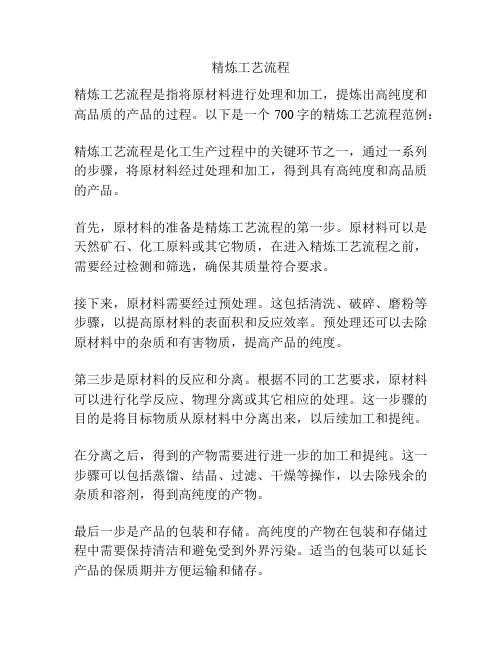 精炼工艺流程

精炼工艺流程是指将原材料进行处理和加工，提炼出高纯度和高品质的产品的过程。以下是一个 700 字的精炼工艺流程范例：

精炼工艺流程是化工生产过程中的关键环节之一，通过一系列的步骤，将原材料经过处理和加工，得到具有高纯度和高品质的产品。

首先，原材料的准备是精炼工艺流程的第一步。原材料可以是天然矿石、化工原料或其它物质，在进入精炼工艺流程之前，需要经过检测和筛选，确保其质量符合要求。

接下来，原材料需要经过预处理。这包括清洗、破碎、磨粉等步骤，以提高原材料的表面积和反应效率。预处理还可以去除原材料中的杂质和有害物质，提高产品的纯度。

第三步是原材料的反应和分离。根据不同的工艺要求，原材料可以进行化学反应、物理分离或其它相应的处理。这一步骤的目的是将目标物质从原材料中分离出来，以后续加工和提纯。

在分离之后，得到的产物需要进行进一步的加工和提纯。这一步骤可以包括蒸馏、结晶、过滤、干燥等操作，以去除残余的杂质和溶剂，得到高纯度的产物。

最后一步是产品的包装和存储。高纯度的产物在包装和存储过程中需要保持清洁和避免受到外界污染。适当的包装可以延长产品的保质期并方便运输和储存。